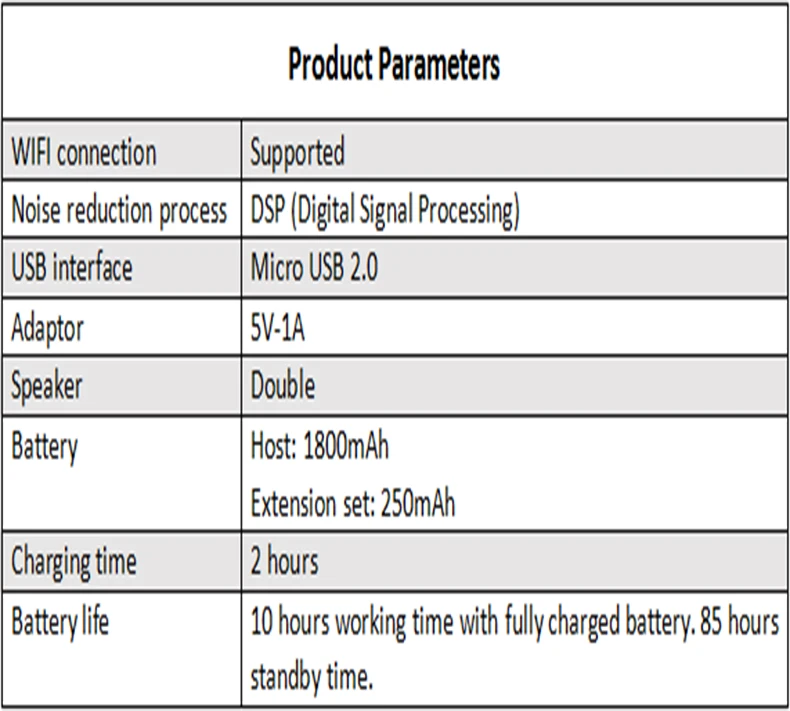 | Product Parameters | |
|---|---|
| WIFI connection | Supported |
| Noise reduction process | DSP (Digital Signal Processing) |
| USB interface | Micro USB 2.0 |
| Adaptor | 5V-1A |
| Speaker | Double |
| Battery | Host: 1800mAh Extension set: 250mAh |
| Charging time | 2 hours |
| Battery life | 10 hours working time with fully charged battery. 85 hours standby time. |